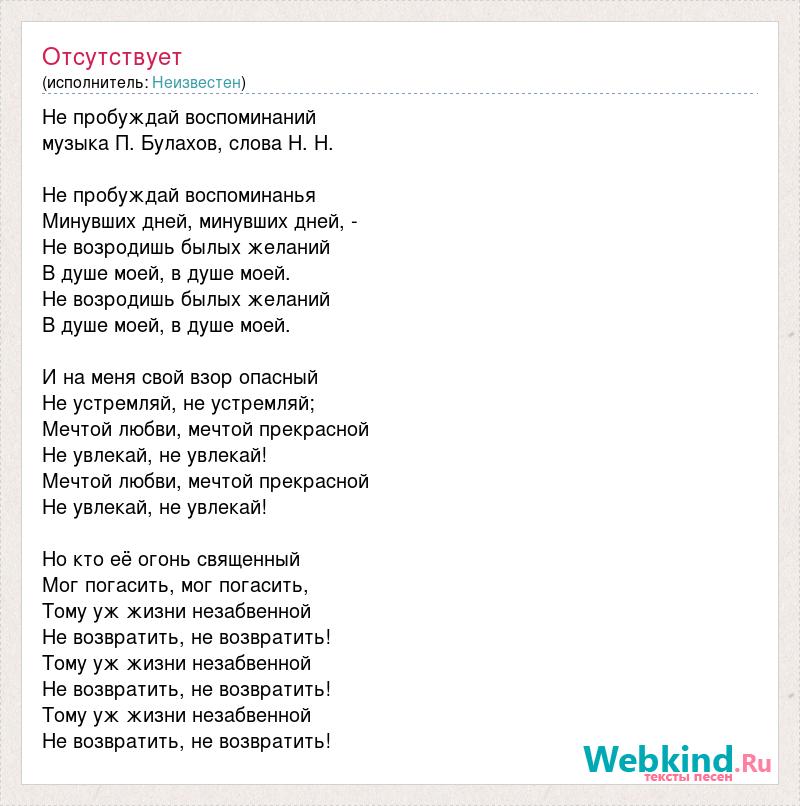 Отсутствует
(исполнитель: Неизвестен)

Не пробуждай воспоминаний
музыка П. Булахов, слова Н. Н.

Не пробуждай воспоминанья
Минувших дней, минувших дней, -
Не возродишь былых желаний
В душе моей, в душе моей.
Не возродишь былых желаний
В душе моей, в душе моей.

И на меня свой взор опасный
Не устремляй, не устремляй;
Мечтой любви, мечтой прекрасной
Не увлекай, не увлекай!
Мечтой любви, мечтой прекрасной
Не увлекай, не увлекай!

Но кто её огонь священный
Мог погасить, мог погасить,
Тому уж жизни незабвенной
Не возвратить, не возвратить!
Тому уж жизни незабвенной
Не возвратить, не возвратить!
Тому уж жизни незабвенной
Не возвратить, не возвратить!

Webkind.Ru
тексты песен